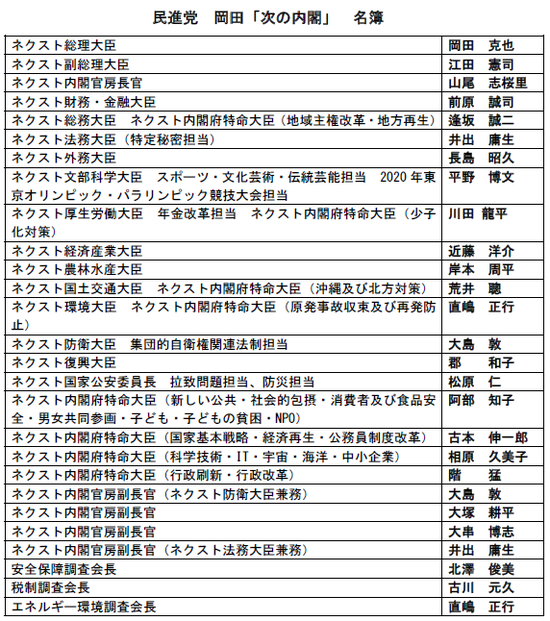 民進党　岡田「次の内閣」　名簿

| | |
|---|---|
| ネクスト総理大臣 | 岡田　克也 |
| ネクスト副総理大臣 | 江田　憲司 |
| ネクスト内閣官房長官 | 山尾　志桜里 |
| ネクスト財務・金融大臣 | 前原　誠司 |
| ネクスト総務大臣　ネクスト内閣府特命大臣（地域主権改革・地方再生） | 逢坂　誠二 |
| ネクスト法務大臣（特定秘密担当） | 井出　庸生 |
| ネクスト外務大臣 | 長島　昭久 |
| ネクスト文部科学大臣　スポーツ・文化芸術・伝統芸能担当　2020年東京オリンピック・パラリンピック競技大会担当 | 平野　博文 |
| ネクスト厚生労働大臣　年金改革担当　ネクスト内閣府特命大臣（少子化対策） | 川田　龍平 |
| ネクスト経済産業大臣 | 近藤　洋介 |
| ネクスト農林水産大臣 | 岸本　周平 |
| ネクスト国土交通大臣　ネクスト内閣府特命大臣（沖縄及び北方対策） | 荒井　聰 |
| ネクスト環境大臣　ネクスト内閣府特命大臣（原発事故収束及び再発防止） | 直嶋　正行 |
| ネクスト防衛大臣　集団的自衛権関連法制担当 | 大島　敦 |
| ネクスト復興大臣 | 郡　和子 |
| ネクスト国家公安委員長　拉致問題担当、防災担当 | 松原　仁 |
| ネクスト内閣府特命大臣（新しい公共・社会的包摂・消費者及び食品安全・男女共同参画・子ども・子どもの貧困・NPO） | 阿部　知子 |
| ネクスト内閣府特命大臣（国家基本戦略・経済再生・公務員制度改革） | 古本　伸一郎 |
| ネクスト内閣府特命大臣（科学技術・IT・宇宙・海洋・中小企業） | 相原　久美子 |
| ネクスト内閣府特命大臣（行政刷新・行政改革） | 階　猛 |
| ネクスト内閣官房副長官（ネクスト防衛大臣兼務） | 大島　敦 |
| ネクスト内閣官房副長官 | 大塚　耕平 |
| ネクスト内閣官房副長官 | 大串　博志 |
| ネクスト内閣官房副長官（ネクスト法務大臣兼務） | 井出　庸生 |
| 安全保障調査会長 | 北澤　俊美 |
| 税制調査会長 | 古川　元久 |
| エネルギー環境調査会長 | 直嶋　正行 |